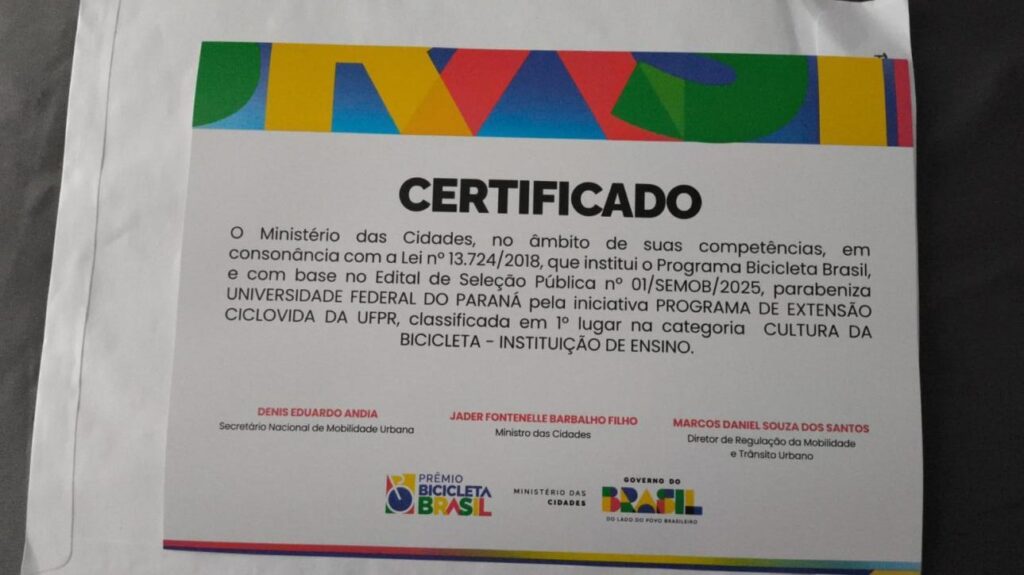 CERTIFICADO

O Ministério das Cidades, no âmbito de suas competências, em consonância com a Lei nº 13.724/2018, que institui o Programa Bicicleta Brasil, e com base no Edital de Seleção Pública nº 01/SEMOB/2025, parabeniza UNIVERSIDADE FEDERAL DO PARANÁ pela iniciativa PROGRAMA DE EXTENSÃO CICLOVIDA DA UFPR, classificada em 1º lugar na categoria CULTURA DA BICICLETA - INSTITUIÇÃO DE ENSINO.

DENIS EDUARDO ANDIA
Secretário Nacional de Mobilidade Urbana

JADER FONTENELLE BARBALHO FILHO
Ministro das Cidades

MARCOS DANIEL SOUZA DOS SANTOS
Diretor de Regulação da Mobilidade e Trânsito Urbano

PRÊMIO BICICLETA BRASIL

MINISTÉRIO DAS CIDADES

GOVERNO DO BRASIL
DO LADO DO POVO BRASILEIRO